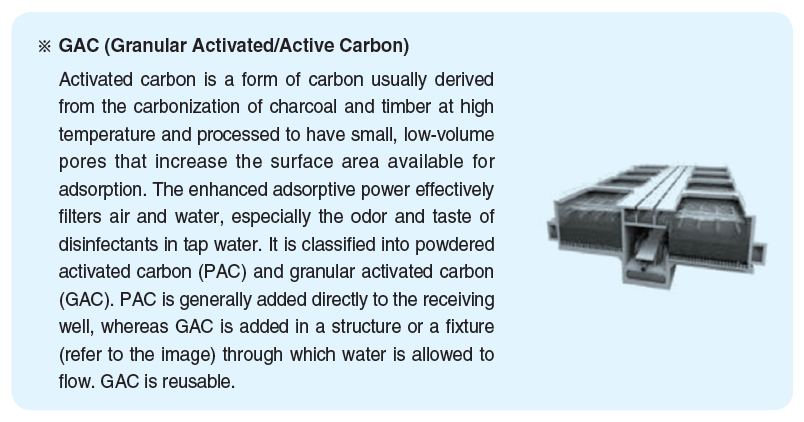 ※ GAC (Granular Activated/Active Carbon)

Activated carbon is a form of carbon usually derived from the carbonization of charcoal and timber at high temperature and processed to have small, low-volume pores that increase the surface area available for adsorption. The enhanced adsorptive power effectively filters air and water, especially the odor and taste of disinfectants in tap water. It is classified into powdered activated carbon (PAC) and granular activated carbon (GAC). PAC is generally added directly to the receiving well, whereas GAC is added in a structure or a fixture (refer to the image) through which water is allowed to flow. GAC is reusable.